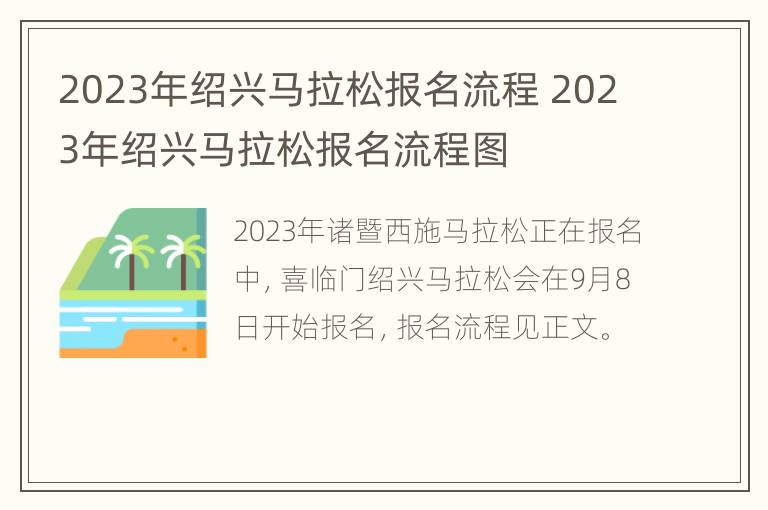 2023年绍兴马拉松报名流程 2023年绍兴马拉松报名流程图

2023年诸暨西施马拉松正在报名中, 喜临门绍兴马拉松会在9月8日开始报名, 报名流程见正文。